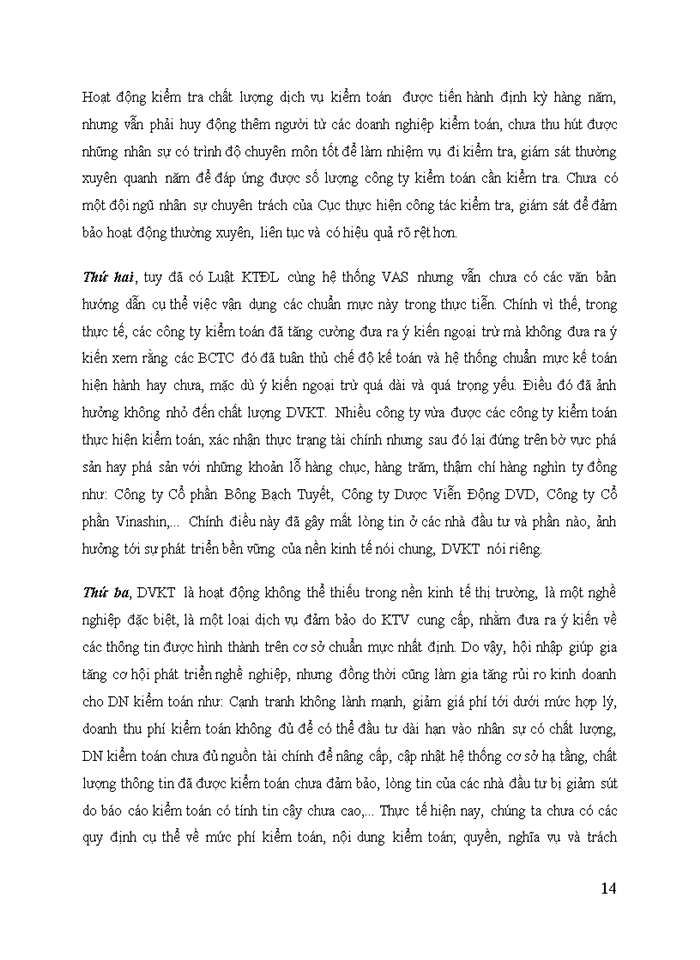 Hoạt động kiểm tra chất lượng dịch vụ kiểm toán được tiến hành định kỳ hàng năm, nhưng vẫn phải huy động thêm người từ các doanh nghiệp kiểm toán, chưa thu hút được những nhân sự có trình độ chuyên môn tốt để làm nhiệm vụ đi kiểm tra, giám sát thường xuyên quanh năm để đáp ứng được số lượng công ty kiểm toán cần kiểm tra. Chưa có một đội ngũ nhân sự chuyên trách của Cục thực hiện công tác kiểm tra, giám sát để đảm bảo hoạt động thường xuyên, liên tục và có hiệu quả rõ rệt hơn.

Thứ hai, tuy đã có Luật KTĐL cùng hệ thống VAS nhưng vẫn chưa có các văn bản hướng dẫn cụ thể việc vận dụng các chuẩn mực này trong thực tiễn. Chính vì thế, trong thực tế, các công ty kiểm toán đã tăng cường đưa ra ý kiến ngoại trừ mà không đưa ra ý kiến xem rằng các BCTC đó đã tuân thủ chế độ kế toán và hệ thống chuẩn mực kế toán hiện hành hay chưa, mặc dù ý kiến ngoại trừ quá dài và quá trọng yếu. Điều đó đã ảnh hưởng không nhỏ đến chất lượng DVKT. Nhiều công ty vừa được các công ty kiểm toán thực hiện kiểm toán, xác nhận thực trạng tài chính nhưng sau đó lại đứng trên bờ vực phá sản hay phá sản với những khoản lỗ hàng chục, hàng trăm, thậm chí hàng nghìn tỷ đồng như: Công ty Cổ phần Bông Bạch Tuyết, Công ty Dược Viễn Động DVD, Công ty Cổ phần Vinashin,... Chính điều này đã gây mất lòng tin ở các nhà đầu tư và phần nào, ảnh hưởng tới sự phát triển bền vững của nền kinh tế nói chung, DVKT nói riêng.

Thứ ba, DVKT là hoạt động không thể thiếu trong nền kinh tế thị trường, là một nghề nghiệp đặc biệt, là một loại dịch vụ đảm bảo do KTV cung cấp, nhằm đưa ra ý kiến về các thông tin được hình thành trên cơ sở chuẩn mực nhất định. Do vậy, hội nhập giúp gia tăng cơ hội phát triển nghề nghiệp, nhưng đồng thời cũng làm gia tăng rủi ro kinh doanh cho DN kiểm toán như: Cạnh tranh không lành mạnh, giảm giá phí tới dưới mức hợp lý, doanh thu phí kiểm toán không đủ để có thể đầu tư dài hạn vào nhân sự có chất lượng, DN kiểm toán chưa đủ nguồn tài chính để nâng cấp, cập nhật hệ thống cơ sở hạ tầng, chất lượng thông tin đã được kiểm toán chưa đảm bảo, lòng tin của các nhà đầu tư bị giảm sút do báo cáo kiểm toán có tính tin cậy chưa cao,... Thực tế hiện nay, chúng ta chưa có các quy định cụ thể về mức phí kiểm toán, nội dung kiểm toán; quyền, nghĩa vụ và trách

14